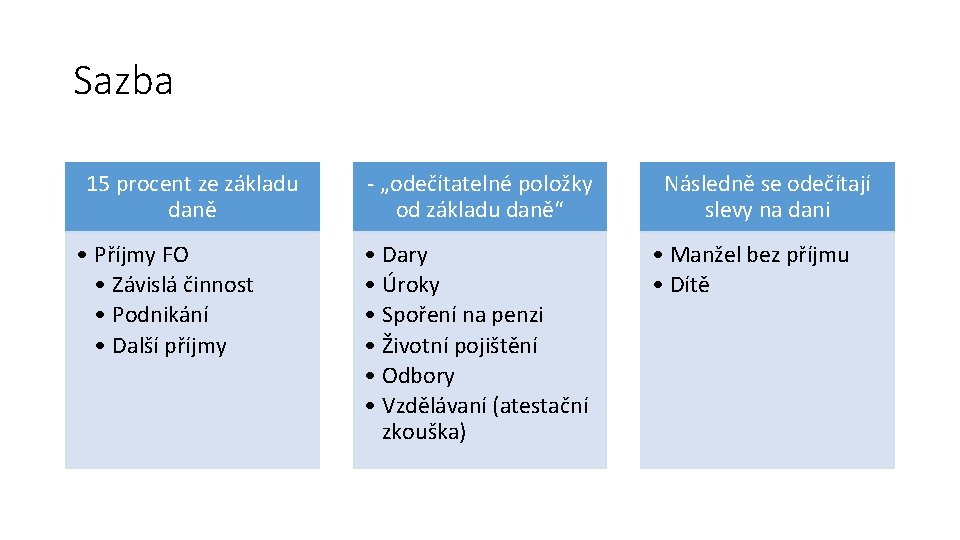 Sazba

15 procent ze základu daně

• Příjmy FO
• Závislá činnost
• Podnikání
• Další příjmy

- „odečítatelné položky od základu daně“

• Dary
• Úroky
• Spoření na penzi
• Životní pojištění
• Odbory
• Vzdělávaní (atestační zkouška)

Následně se odečítají slevy na dani

• Manžel bez příjmu
• Dítě